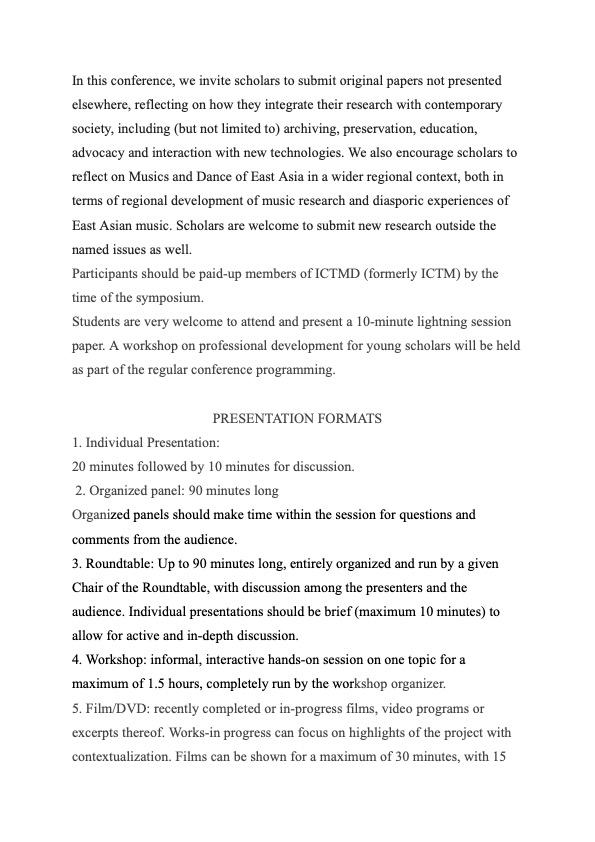 In this conference, we invite scholars to submit original papers not presented elsewhere, reflecting on how they integrate their research with contemporary society, including (but not limited to) archiving, preservation, education, advocacy and interaction with new technologies. We also encourage scholars to reflect on Musics and Dance of East Asia in a wider regional context, both in terms of regional development of music research and diasporic experiences of East Asian music. Scholars are welcome to submit new research outside the named issues as well.
Participants should be paid-up members of ICTMD (formerly ICTM) by the time of the symposium.
Students are very welcome to attend and present a 10-minute lightning session paper. A workshop on professional development for young scholars will be held as part of the regular conference programming.

PRESENTATION FORMATS
1. Individual Presentation:
20 minutes followed by 10 minutes for discussion.
2. Organized panel: 90 minutes long
Organized panels should make time within the session for questions and comments from the audience.
3. Roundtable: Up to 90 minutes long, entirely organized and run by a given Chair of the Roundtable, with discussion among the presenters and the audience. Individual presentations should be brief (maximum 10 minutes) to allow for active and in-depth discussion.
4. Workshop: informal, interactive hands-on session on one topic for a maximum of 1.5 hours, completely run by the workshop organizer.
5. Film/DVD: recently completed or in-progress films, video programs or excerpts thereof. Works-in progress can focus on highlights of the project with contextualization. Films can be shown for a maximum of 30 minutes, with 15